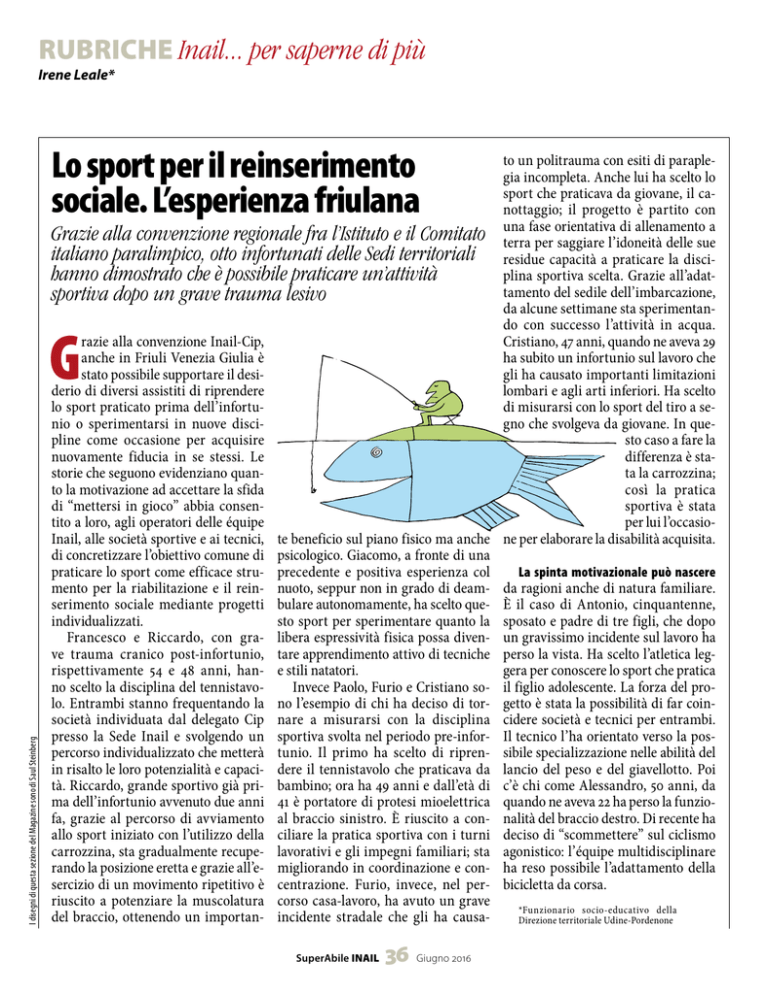 RUBRICHE Inail... per saperne di più

Irene Leale*

Lo sport per il reinserimento sociale. L'esperienza friulana

Grazie alla convenzione regionale fra l'Istituto e il Comitato italiano paralimpico, otto infortunati delle Sedi territoriali hanno dimostrato che è possibile praticare un'attività sportiva dopo un grave trauma lesivo

Grazie alla convenzione Inail-Cip, anche in Friuli Venezia Giulia è stato possibile supportare il desiderio di diversi assistiti di riprendere lo sport praticato prima dell'infortunio o sperimentarsi in nuove discipline come occasione per acquisire nuovamente fiducia in se stessi. Le storie che seguono evidenziano quanto la motivazione ad accettare la sfida di "mettersi in gioco" abbia consentito a loro, agli operatori delle équipe Inail, alle società sportive e ai tecnici, di concretizzare l'obiettivo comune di praticare lo sport come efficace strumento per la riabilitazione e il reinserimento sociale mediante progetti individualizzati.

Francesco e Riccardo, con grave trauma cranico post-infortunio, rispettivamente 54 e 48 anni, hanno scelto la disciplina del tennistavolo. Entrambi stanno frequentando la società individuata dal delegato Cip presso la Sede Inail e svolgendo un percorso individualizzato che metterà in risalto le loro potenzialità e capacità. Riccardo, grande sportivo già prima dell'infortunio avvenuto due anni fa, grazie al percorso di avviamento allo sport iniziato con l'utilizzo della carrozzina, sta gradualmente recuperando la posizione eretta e grazie all'esercizio di un movimento ripetitivo è riuscito a potenziare la muscolatura del braccio, ottenendo un importante beneficio sul piano fisico ma anche psicologico. Giacomo, a fronte di una precedente e positiva esperienza col nuoto, seppur non in grado di deambulare autonomamente, ha scelto questo sport per sperimentare quanto la libera espressività fisica possa diventare apprendimento attivo di tecniche e stili natatori.

Invece Paolo, Furio e Cristiano sono l'esempio di chi ha deciso di tornare a misurarsi con la disciplina sportiva svolta nel periodo pre-infortunio. Il primo ha scelto di riprendere il tennistavolo che praticava da bambino; ora ha 49 anni e dall'età di 41 è portatore di protesi mioelettrica al braccio sinistro. È riuscito a conciliare la pratica sportiva con i turni lavorativi e gli impegni familiari; sta migliorando in coordinazione e concentrazione. Furio, invece, nel percorso casa-lavoro, ha avuto un grave incidente stradale che gli ha causato un politrauma con esiti di paraplegia incompleta. Anche lui ha scelto lo sport che praticava da giovane, il canottaggio; il progetto è partito con una fase orientativa di allenamento a terra per saggiare l'idoneità delle sue residue capacità a praticare la disciplina sportiva scelta. Grazie all'adattamento del sedile dell'imbarcazione, da alcune settimane sta sperimentando con successo l'attività in acqua. Cristiano, 47 anni, quando ne aveva 29 ha subito un infortunio sul lavoro che gli ha causato importanti limitazioni lombari e agli arti inferiori. Ha scelto di misurarsi con lo sport del tiro a segno che svolgeva da giovane. In questo caso a fare la differenza è stata la carrozzina; così la pratica sportiva è stata per lui l'occasione per elaborare la disabilità acquisita.

La spinta motivazionale può nascere da ragioni anche di natura familiare. È il caso di Antonio, cinquantenne, sposato e padre di tre figli, che dopo un gravissimo incidente sul lavoro ha perso la vista. Ha scelto l'atletica leggera per conoscere lo sport che pratica il figlio adolescente. La forza del progetto è stata la possibilità di far coincidere società e tecnici per entrambi. Il tecnico l'ha orientato verso la possibile specializzazione nelle abilità del lancio del peso e del giavellotto. Poi c'è chi come Alessandro, 50 anni, da quando ne aveva 22 ha perso la funzionalità del braccio destro. Di recente ha deciso di "scommettere" sul ciclismo agonistico: l'équipe multidisciplinare ha reso possibile l'adattamento della bicicletta da corsa.

*Funzionario socio-educativo della Direzione territoriale Udine-Pordenone

I disegni di questa sezione del Magazine sono di Saul Steinberg

SuperAbile INAIL 36 Giugno 2016